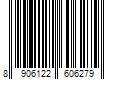 8 906122 606279